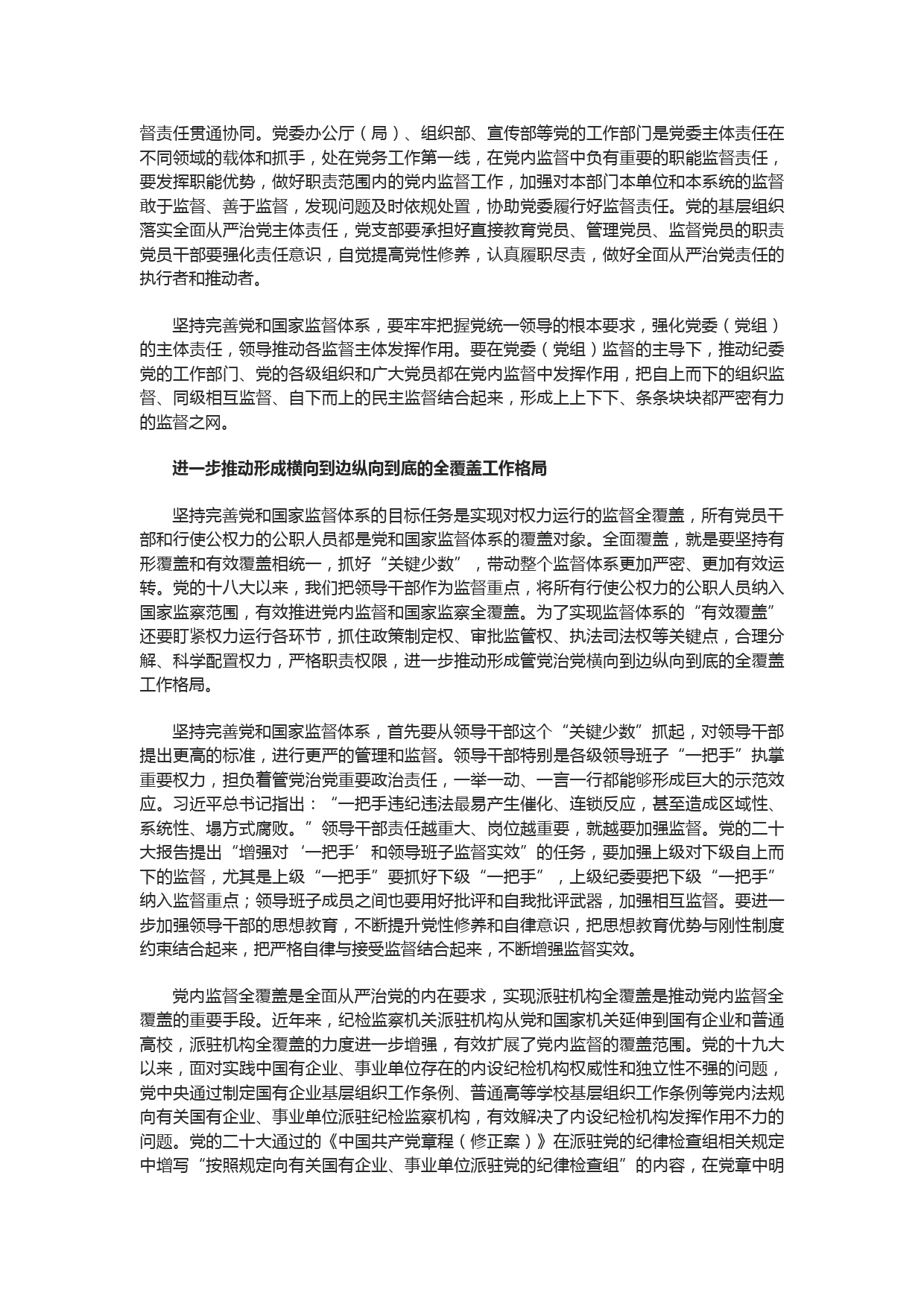 督责任贯通协同。党委办公厅（局）、组织部、宣传部等党的工作部门是党委主体责任在不同领域的载体和抓手，处在党务工作第一线，在党内监督中负有重要的职能监督责任，要发挥职能优势，做好职责范围内的党内监督工作，加强对本部门本单位和本系统的监督敢于监督、善于监督，发现问题及时依规处置，协助党委履行好监督责任。党的基层组织落实全面从严治党主体责任，党支部要承担好直接教育党员、管理党员、监督党员的职责党员干部要强化责任意识，自觉提高党性修养，认真履职尽责，做好全面从严治党责任的执行者和推动者。

坚持完善党和国家监督体系，要牢牢把握党统一领导的根本要求，强化党委（党组）的主体责任，领导推动各监督主体发挥作用。要在党委（党组）监督的主导下，推动纪委党的工作部门、党的各级组织和广大党员都在党内监督中发挥作用，把自上而下的组织监督、同级相互监督、自下而上的民主监督结合起来，形成上上下下、条条块块都严密有力的监督之网。

进一步推动形成横向到边纵向到底的全覆盖工作格局

坚持完善党和国家监督体系的目标任务是实现对权力运行的监督全覆盖，所有党员干部和行使公权力的公职人员都是党和国家监督体系的覆盖对象。全面覆盖，就是要坚持有形覆盖和有效覆盖相统一，抓好“关键少数”，带动整个监督体系更加严密、更加有效运转。党的十八大以来，我们把领导干部作为监督重点，将所有行使公权力的公职人员纳入国家监察范围，有效推进党内监督和国家监察全覆盖。为了实现监督体系的“有效覆盖”还要盯紧权力运行各环节，抓住政策制定权、审批监管权、执法司法权等关键点，合理分解、科学配置权力，严格职责权限，进一步推动形成管党治党横向到边纵向到底的全覆盖工作格局。

坚持完善党和国家监督体系，首先要从领导干部这个“关键少数”抓起，对领导干部提出更高的标准，进行更严的管理和监督。领导干部特别是各级领导班子“一把手”执掌重要权力，担负着管党治党重要政治责任，一举一动、一言一行都能够形成巨大的示范效应。习近平总书记指出：“一把手违纪违法最易产生催化、连锁反应，甚至造成区域性、系统性、塌方式腐败。”领导干部责任越重大、岗位越重要，就越要加强监督。党的二十大报告提出“增强对‘一把手’和领导班子监督实效”的任务，要加强上级对下级自上而下的监督，尤其是上级“一把手”要抓好下级“一把手”，上级纪委要把下级“一把手”纳入监督重点；领导班子成员之间也要用好批评和自我批评武器，加强相互监督。要进一步加强领导干部的思想教育，不断提升党性修养和自律意识，把思想教育优势与刚性制度约束结合起来，把严格自律与接受监督结合起来，不断增强监督实效。

党内监督全覆盖是全面从严治党的内在要求，实现派驻机构全覆盖是推动党内监督全覆盖的重要手段。近年来，纪检监察机关派驻机构从党和国家机关延伸到国有企业和普通高校，派驻机构全覆盖的力度进一步增强，有效扩展了党内监督的覆盖范围。党的十九大以来，面对实践中国有企业、事业单位存在的内设纪检机构权威性和独立性不强的问题，党中央通过制定国有企业基层组织工作条例、普通高等学校基层组织工作条例等党内法规向有关国有企业、事业单位派驻纪检监察机构，有效解决了内设纪检机构发挥作用不力的问题。党的二十大通过的《中国共产党章程（修正案）》在派驻党的纪律检查组相关规定中增写“按照规定向有关国有企业、事业单位派驻党的纪律检查组”的内容，在党章中明